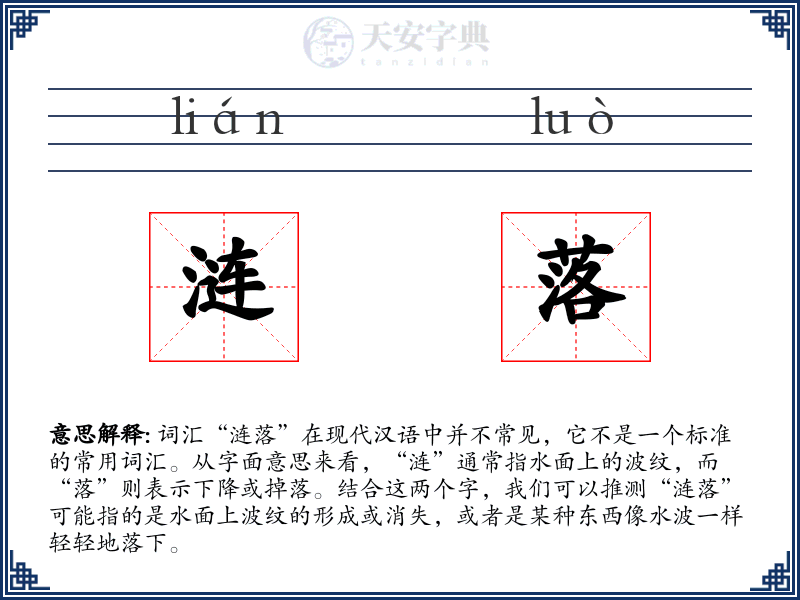 天安字典
tanzidian

lián luò

涟 落

意思解释: 词汇“涟落”在现代汉语中并不常见，它不是一个标准的常用词汇。从字面意思来看，“涟”通常指水面上的波纹，而“落”则表示下降或掉落。结合这两个字，我们可以推测“涟落”可能指的是水面上波纹的形成或消失，或者是某种东西像水波一样轻轻地落下。